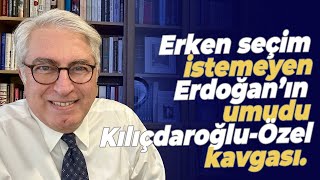 Erken seçim istemeyen Erdoğan'ın umudu Kılıçdaroğlu-Özel kavgası.